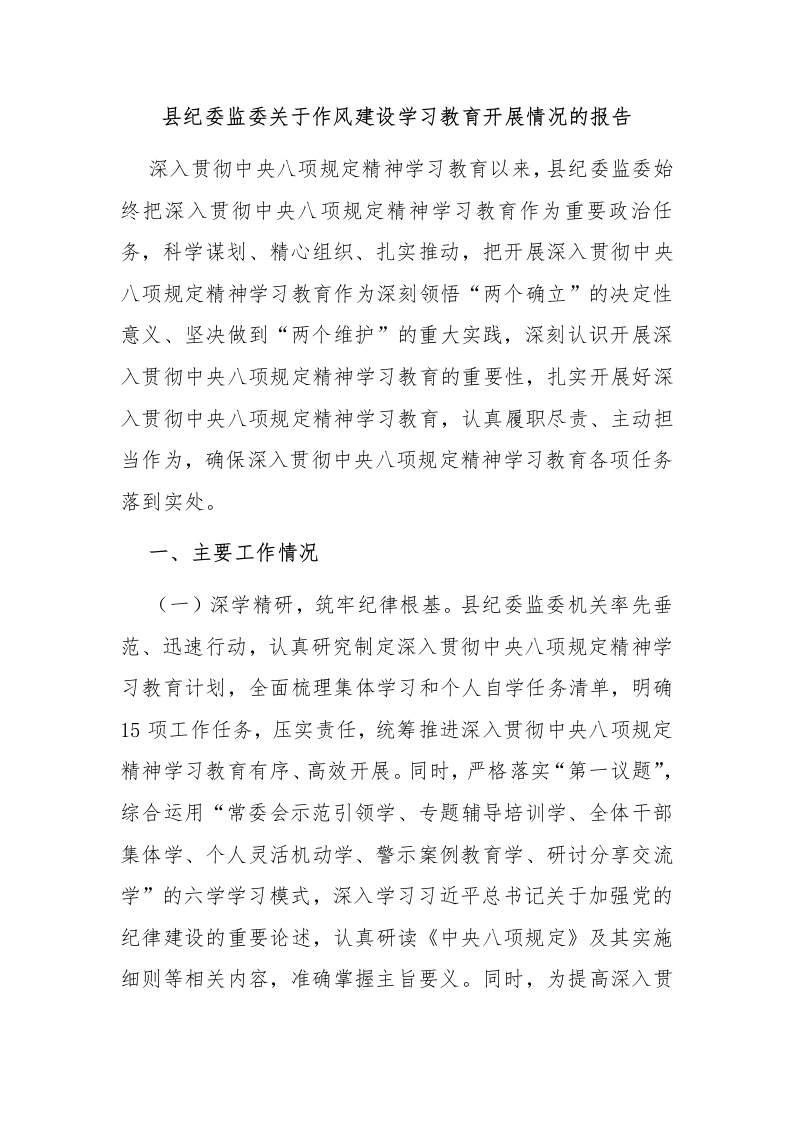 县纪委监委关于作风建设学习教育开展情况的报告

深入贯彻中央八项规定精神学习教育以来，县纪委监委始终把深入贯彻中央八项规定精神学习教育作为重要政治任务，科学谋划、精心组织、扎实推动，把开展深入贯彻中央八项规定精神学习教育作为深刻领悟“两个确立”的决定性意义、坚决做到“两个维护”的重大实践，深刻认识开展深入贯彻中央八项规定精神学习教育的重要性，扎实开展好深入贯彻中央八项规定精神学习教育，认真履职尽责、主动担当作为，确保深入贯彻中央八项规定精神学习教育各项任务落到实处。

一、主要工作情况

（一）深学精研，筑牢纪律根基。县纪委监委机关率先垂范、迅速行动，认真研究制定深入贯彻中央八项规定精神学习教育计划，全面梳理集体学习和个人自学任务清单，明确15项工作任务，压实责任，统筹推进深入贯彻中央八项规定精神学习教育有序、高效开展。同时，严格落实“第一议题”，综合运用“常委会示范引领学、专题辅导培训学、全体干部集体学、个人灵活机动学、警示案例教育学、研讨分享交流学”的六学学习模式，深入学习习近平总书记关于加强党的纪律建设的重要论述，认真研读《中央八项规定》及其实施细则等相关内容，准确掌握主旨要义。同时，为提高深入贯